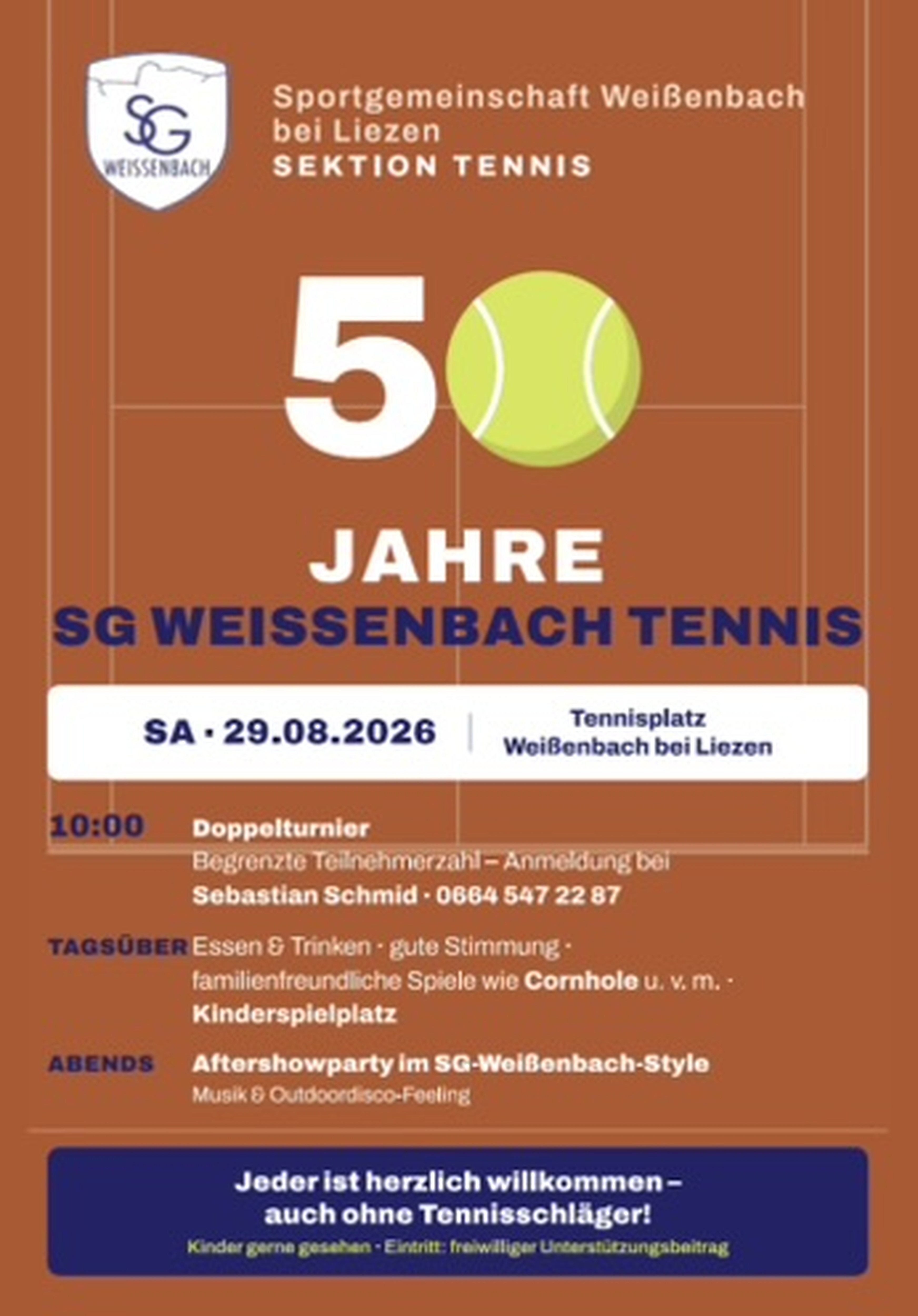 SG
WEISSENBACH

Sportgemeinschaft Weißenbach
bei Liezen
SEKTION TENNIS

50

JAHRE
SG WEISSENBACH TENNIS

SA · 29.08.2026
Tennisplatz
Weißenbach bei Liezen

10:00
Doppelturnier
Begrenzte Teilnehmerzahl – Anmeldung bei
Sebastian Schmid · 0664 547 22 87

TAGSÜBER
Essen & Trinken · gute Stimmung · familienfreundliche Spiele wie Cornhole u. v. m. · Kinderspielplatz

ABENDS
Aftershowparty im SG-Weißenbach-Style
Musik & Outdoordisco-Feeling

Jeder ist herzlich willkommen –
auch ohne Tennisschläger!
Kinder gerne gesehen · Eintritt: freiwilliger Unterstützungsbeitrag